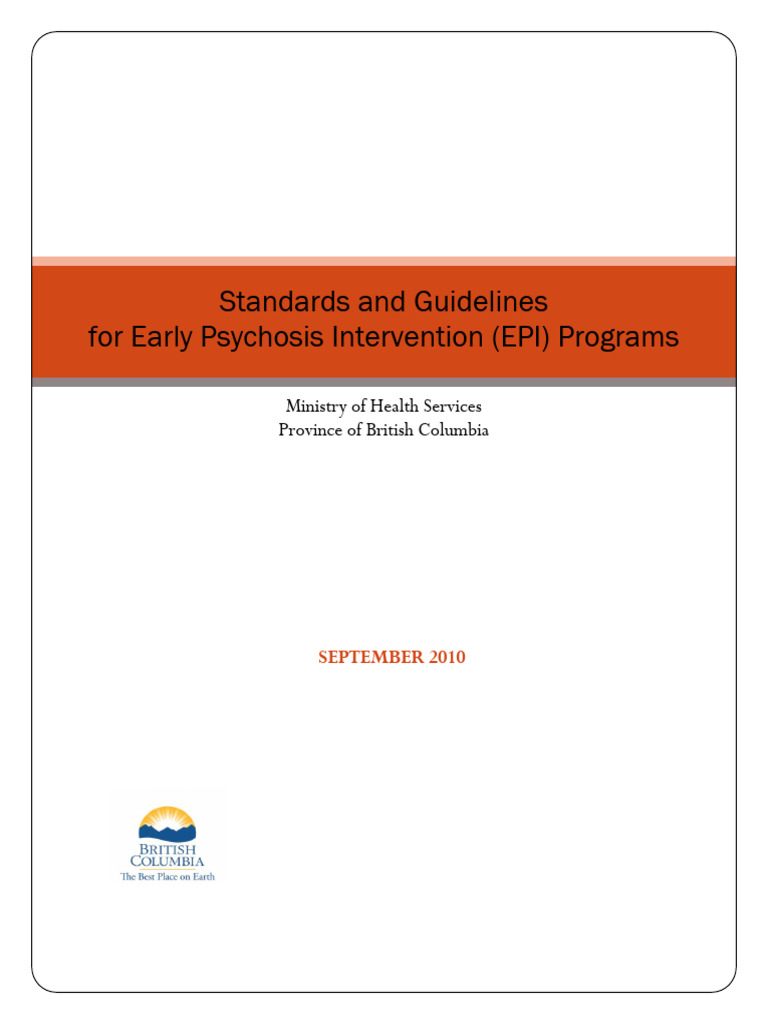 Standards and Guidelines
for Early Psychosis Intervention (EPI) Programs

Ministry of Health Services
Province of British Columbia

SEPTEMBER 2010

BRITISH COLUMBIA
The Best Place on Earth